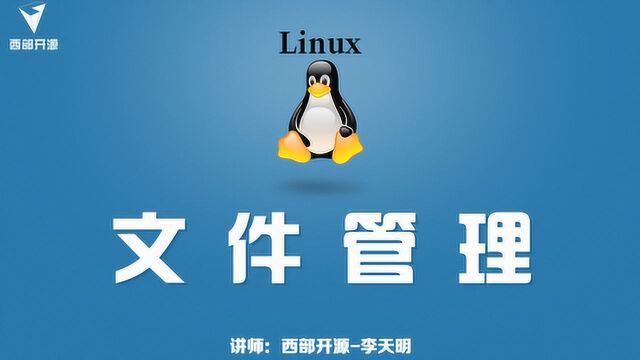 西部开源

Linux

文件管理

讲师：西部开源-李天明